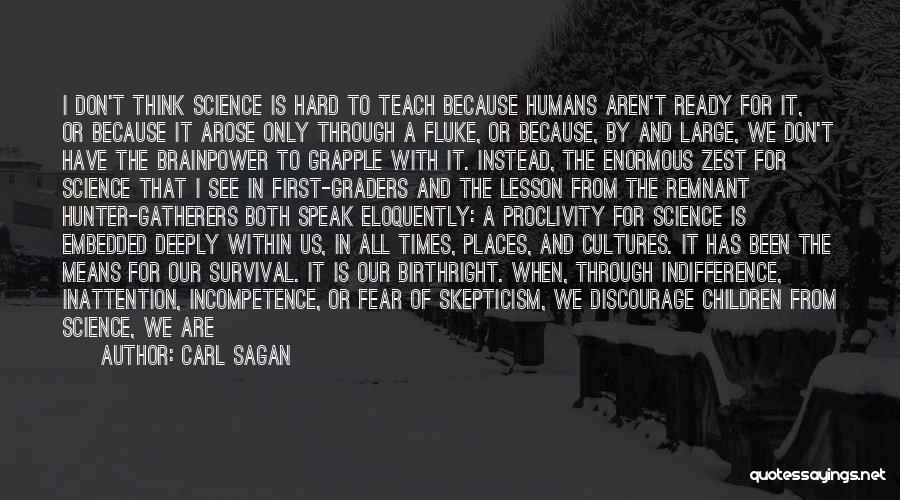 I DON'T THINK SCIENCE IS HARD TO TEACH BECAUSE HUMANS AREN'T READY FOR IT, OR BECAUSE IT AROSE ONLY THROUGH A FLUKE, OR BECAUSE, BY AND LARGE, WE DON'T HAVE THE BRAINPOWER TO GRAPPLE WITH IT. INSTEAD, THE ENORMOUS ZEST FOR SCIENCE THAT I SEE IN FIRST-GRADERS AND THE LESSON FROM THE REMNANT HUNTER-GATHERERS BOTH SPEAK ELOQUENTLY: A PROCLIVITY FOR SCIENCE IS EMBEDDED DEEPLY WITHIN US, IN ALL TIMES, PLACES, AND CULTURES. IT HAS BEEN THE MEANS FOR OUR SURVIVAL. IT IS OUR BIRTHRIGHT. WHEN, THROUGH INDIFFERENCE, INATTENTION, INCOMPETENCE, OR FEAR OF SKEPTICISM, WE DISCOURAGE CHILDREN FROM SCIENCE, WE ARE

AUTHOR: CARL SAGAN

quotessayings.net